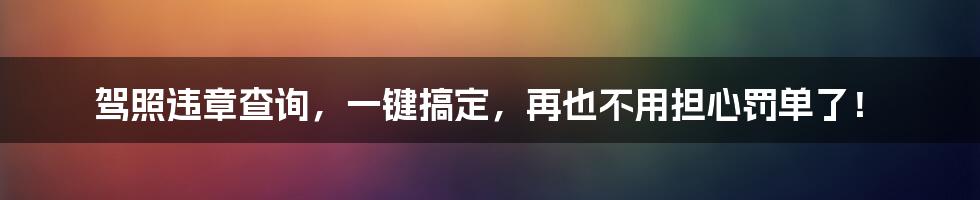 驾照违章查询，一键搞定，再也不用担心罚单了！